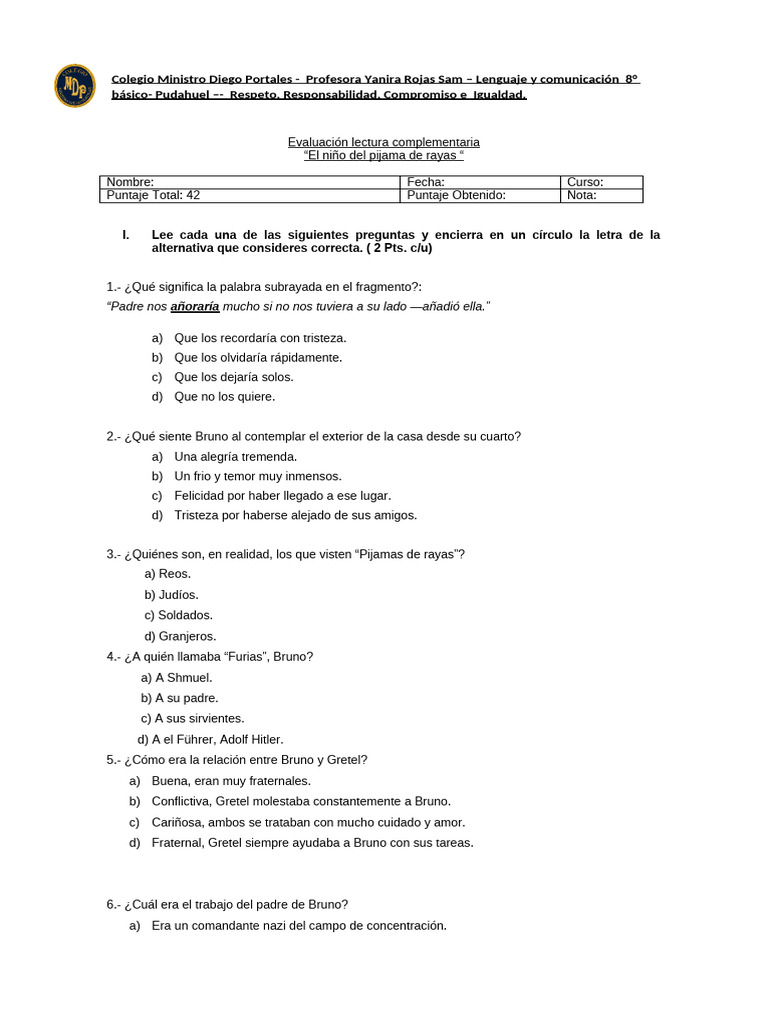 Colegio Ministro Diego Portales - Profesora Yanira Rojas Sam – Lenguaje y comunicación 8° básico- Pudahuel –- Respeto, Responsabilidad, Compromiso e Igualdad.

Evaluación lectura complementaria
“El niño del pijama de rayas “

| Nombre: | Fecha: | Curso: |
|---|---|---|
| Puntaje Total: 42 | Puntaje Obtenido: | Nota: |

I. Lee cada una de las siguientes preguntas y encierra en un círculo la letra de la alternativa que consideres correcta. ( 2 Pts. c/u)

1.- ¿Qué significa la palabra subrayada en el fragmento?:
“Padre nos añoraría mucho si no nos tuviera a su lado —añadió ella.”

a) Que los recordaría con tristeza.
b) Que los olvidaría rápidamente.
c) Que los dejaría solos.
d) Que no los quiere.

2.- ¿Qué siente Bruno al contemplar el exterior de la casa desde su cuarto?
a) Una alegría tremenda.
b) Un frio y temor muy inmensos.
c) Felicidad por haber llegado a ese lugar.
d) Tristeza por haberse alejado de sus amigos.

3.- ¿Quiénes son, en realidad, los que visten “Pijamas de rayas”?
a) Reos.
b) Judíos.
c) Soldados.
d) Granjeros.
4.- ¿A quién llamaba “Furias”, Bruno?
a) A Shmuel.
b) A su padre.
c) A sus sirvientes.
d) A el Führer, Adolf Hitler.
5.- ¿Cómo era la relación entre Bruno y Gretel?
a) Buena, eran muy fraternales.
b) Conflictiva, Gretel molestaba constantemente a Bruno.
c) Cariñosa, ambos se trataban con mucho cuidado y amor.
d) Fraternal, Gretel siempre ayudaba a Bruno con sus tareas.

6.- ¿Cuál era el trabajo del padre de Bruno?
a) Era un comandante nazi del campo de concentración.